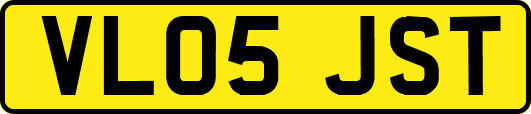 VL05 JST